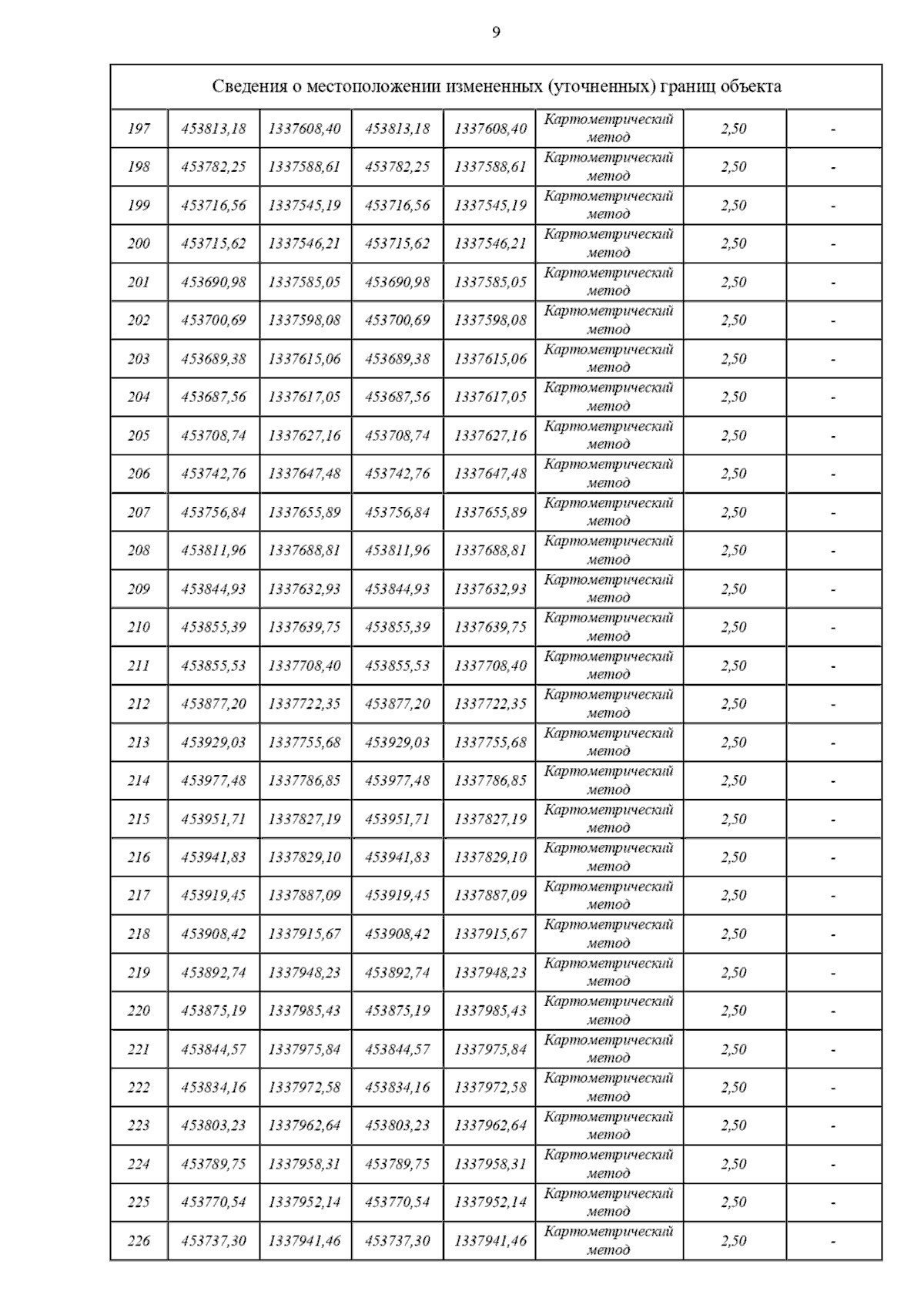 9

| Сведения о местоположении измененных (уточненных) границ объекта | | | | | | | |
|---|---|---|---|---|---|---|---|
| 197 | 453813,18 | 1337608,40 | 453813,18 | 1337608,40 | Картометрический метод | 2,50 | - |
| 198 | 453782,25 | 1337588,61 | 453782,25 | 1337588,61 | Картометрический метод | 2,50 | - |
| 199 | 453716,56 | 1337545,19 | 453716,56 | 1337545,19 | Картометрический метод | 2,50 | - |
| 200 | 453715,62 | 1337546,21 | 453715,62 | 1337546,21 | Картометрический метод | 2,50 | - |
| 201 | 453690,98 | 1337585,05 | 453690,98 | 1337585,05 | Картометрический метод | 2,50 | - |
| 202 | 453700,69 | 1337598,08 | 453700,69 | 1337598,08 | Картометрический метод | 2,50 | - |
| 203 | 453689,38 | 1337615,06 | 453689,38 | 1337615,06 | Картометрический метод | 2,50 | - |
| 204 | 453687,56 | 1337617,05 | 453687,56 | 1337617,05 | Картометрический метод | 2,50 | - |
| 205 | 453708,74 | 1337627,16 | 453708,74 | 1337627,16 | Картометрический метод | 2,50 | - |
| 206 | 453742,76 | 1337647,48 | 453742,76 | 1337647,48 | Картометрический метод | 2,50 | - |
| 207 | 453756,84 | 1337655,89 | 453756,84 | 1337655,89 | Картометрический метод | 2,50 | - |
| 208 | 453811,96 | 1337688,81 | 453811,96 | 1337688,81 | Картометрический метод | 2,50 | - |
| 209 | 453844,93 | 1337632,93 | 453844,93 | 1337632,93 | Картометрический метод | 2,50 | - |
| 210 | 453855,39 | 1337639,75 | 453855,39 | 1337639,75 | Картометрический метод | 2,50 | - |
| 211 | 453855,53 | 1337708,40 | 453855,53 | 1337708,40 | Картометрический метод | 2,50 | - |
| 212 | 453877,20 | 1337722,35 | 453877,20 | 1337722,35 | Картометрический метод | 2,50 | - |
| 213 | 453929,03 | 1337755,68 | 453929,03 | 1337755,68 | Картометрический метод | 2,50 | - |
| 214 | 453977,48 | 1337786,85 | 453977,48 | 1337786,85 | Картометрический метод | 2,50 | - |
| 215 | 453951,71 | 1337827,19 | 453951,71 | 1337827,19 | Картометрический метод | 2,50 | - |
| 216 | 453941,83 | 1337829,10 | 453941,83 | 1337829,10 | Картометрический метод | 2,50 | - |
| 217 | 453919,45 | 1337887,09 | 453919,45 | 1337887,09 | Картометрический метод | 2,50 | - |
| 218 | 453908,42 | 1337915,67 | 453908,42 | 1337915,67 | Картометрический метод | 2,50 | - |
| 219 | 453892,74 | 1337948,23 | 453892,74 | 1337948,23 | Картометрический метод | 2,50 | - |
| 220 | 453875,19 | 1337985,43 | 453875,19 | 1337985,43 | Картометрический метод | 2,50 | - |
| 221 | 453844,57 | 1337975,84 | 453844,57 | 1337975,84 | Картометрический метод | 2,50 | - |
| 222 | 453834,16 | 1337972,58 | 453834,16 | 1337972,58 | Картометрический метод | 2,50 | - |
| 223 | 453803,23 | 1337962,64 | 453803,23 | 1337962,64 | Картометрический метод | 2,50 | - |
| 224 | 453789,75 | 1337958,31 | 453789,75 | 1337958,31 | Картометрический метод | 2,50 | - |
| 225 | 453770,54 | 1337952,14 | 453770,54 | 1337952,14 | Картометрический метод | 2,50 | - |
| 226 | 453737,30 | 1337941,46 | 453737,30 | 1337941,46 | Картометрический метод | 2,50 | - |